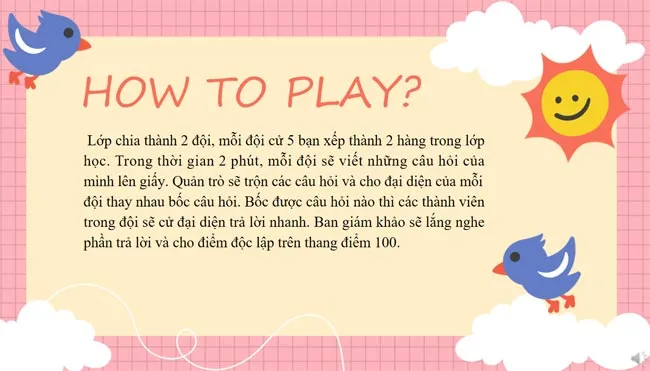 HOW TO PLAY?

Lớp chia thành 2 đội, mỗi đội cử 5 bạn xếp thành 2 hàng trong lớp học. Trong thời gian 2 phút, mỗi đội sẽ viết những câu hỏi của mình lên giấy. Quản trò sẽ trộn các câu hỏi và cho đại diện của mỗi đội thay nhau bốc câu hỏi. Bốc được câu hỏi nào thì các thành viên trong đội sẽ cử đại diện trả lời nhanh. Ban giám khảo sẽ lắng nghe phần trả lời và cho điểm độc lập trên thang điểm 100.